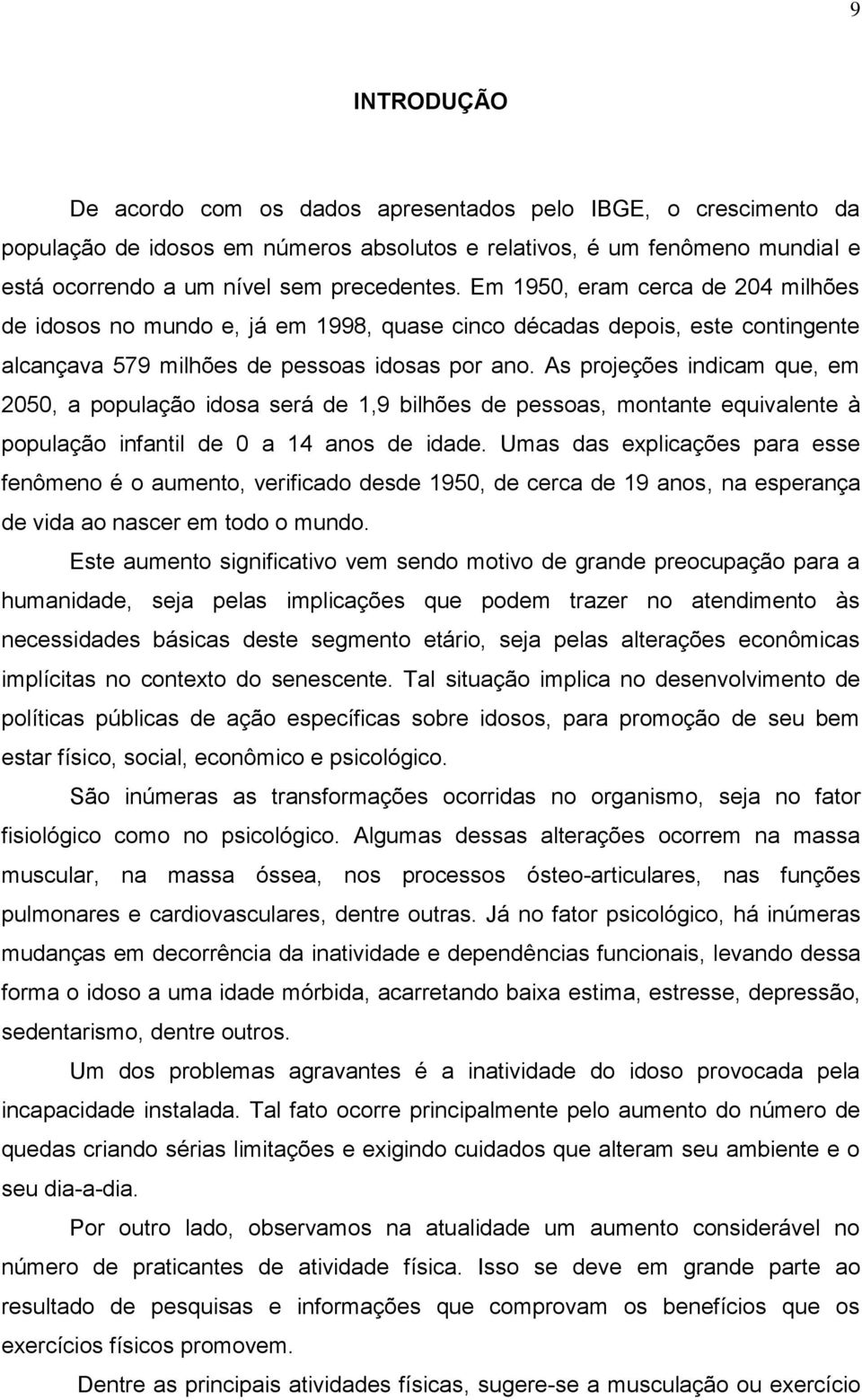 9

INTRODUÇÃO

De acordo com os dados apresentados pelo IBGE, o crescimento da população de idosos em números absolutos e relativos, é um fenômeno mundial e está ocorrendo a um nível sem precedentes. Em 1950, eram cerca de 204 milhões de idosos no mundo e, já em 1998, quase cinco décadas depois, este contingente alcançava 579 milhões de pessoas idosas por ano. As projeções indicam que, em 2050, a população idosa será de 1,9 bilhões de pessoas, montante equivalente à população infantil de 0 a 14 anos de idade. Umas das explicações para esse fenômeno é o aumento, verificado desde 1950, de cerca de 19 anos, na esperança de vida ao nascer em todo o mundo.

Este aumento significativo vem sendo motivo de grande preocupação para a humanidade, seja pelas implicações que podem trazer no atendimento às necessidades básicas deste segmento etário, seja pelas alterações econômicas implícitas no contexto do senescente. Tal situação implica no desenvolvimento de políticas públicas de ação específicas sobre idosos, para promoção de seu bem estar físico, social, econômico e psicológico.

São inúmeras as transformações ocorridas no organismo, seja no fator fisiológico como no psicológico. Algumas dessas alterações ocorrem na massa muscular, na massa óssea, nos processos ósteo-articulares, nas funções pulmonares e cardiovasculares, dentre outras. Já no fator psicológico, há inúmeras mudanças em decorrência da inatividade e dependências funcionais, levando dessa forma o idoso a uma idade mórbida, acarretando baixa estima, estresse, depressão, sedentarismo, dentre outros.

Um dos problemas agravantes é a inatividade do idoso provocada pela incapacidade instalada. Tal fato ocorre principalmente pelo aumento do número de quedas criando sérias limitações e exigindo cuidados que alteram seu ambiente e o seu dia-a-dia.

Por outro lado, observamos na atualidade um aumento considerável no número de praticantes de atividade física. Isso se deve em grande parte ao resultado de pesquisas e informações que comprovam os benefícios que os exercícios físicos promovem.

Dentre as principais atividades físicas, sugere-se a musculação ou exercício